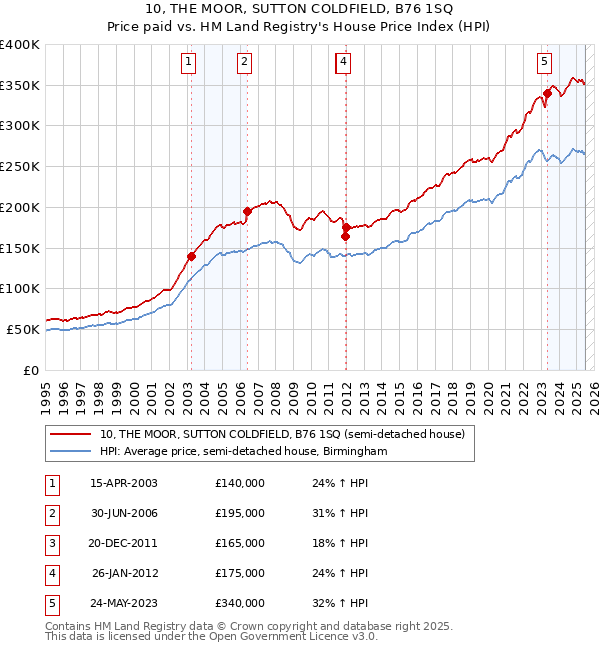 10, THE MOOR, SUTTON COLDFIELD, B76 1SQ
Price paid vs. HM Land Registry's House Price Index (HPI)

£400K
£350K
£300K
£250K
£200K
£150K
£100K
£50K
£0

1
2
4
5

1995 1996 1997 1998 1999 2000 2001 2002 2003 2004 2005 2006 2007 2008 2009 2010 2011 2012 2013 2014 2015 2016 2017 2018 2019 2020 2021 2022 2023 2024 2025 2026

10, THE MOOR, SUTTON COLDFIELD, B76 1SQ (semi-detached house)
HPI: Average price, semi-detached house, Birmingham

| 1 | 15-APR-2003 | £140,000 | 24% ↑ HPI |
|---|---|---|---|
| 2 | 30-JUN-2006 | £195,000 | 31% ↑ HPI |
| 3 | 20-DEC-2011 | £165,000 | 18% ↑ HPI |
| 4 | 26-JAN-2012 | £175,000 | 24% ↑ HPI |
| 5 | 24-MAY-2023 | £340,000 | 32% ↑ HPI |

Contains HM Land Registry data © Crown copyright and database right 2025.
This data is licensed under the Open Government Licence v3.0.